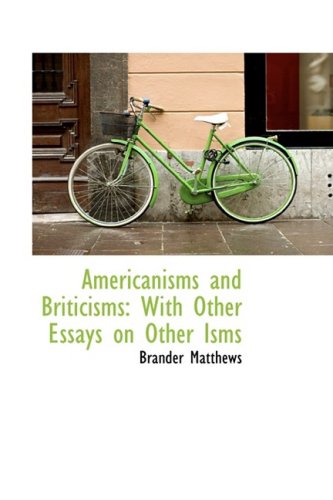 Americanisms and Briticisms: With Other Essays on Other Isms

Brander Matthews